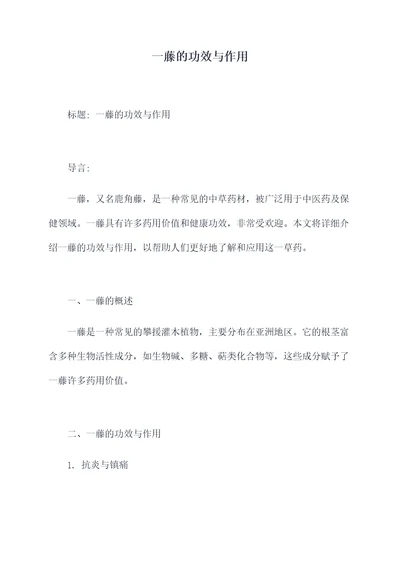 一藤的功效与作用

标题：一藤的功效与作用

导言：

一藤，又名鹿角藤，是一种常见的中草药材，被广泛用于中医药及保健领域。一藤具有许多药用价值和健康功效，非常受欢迎。本文将详细介绍一藤的功效与作用，以帮助人们更好地了解和应用这一草药。

一、一藤的概述

一藤是一种常见的攀援灌木植物，主要分布在亚洲地区。它的根茎富含多种生物活性成分，如生物碱、多糖、萜类化合物等，这些成分赋予了一藤许多药用价值。

二、一藤的功效与作用

1. 抗炎与镇痛